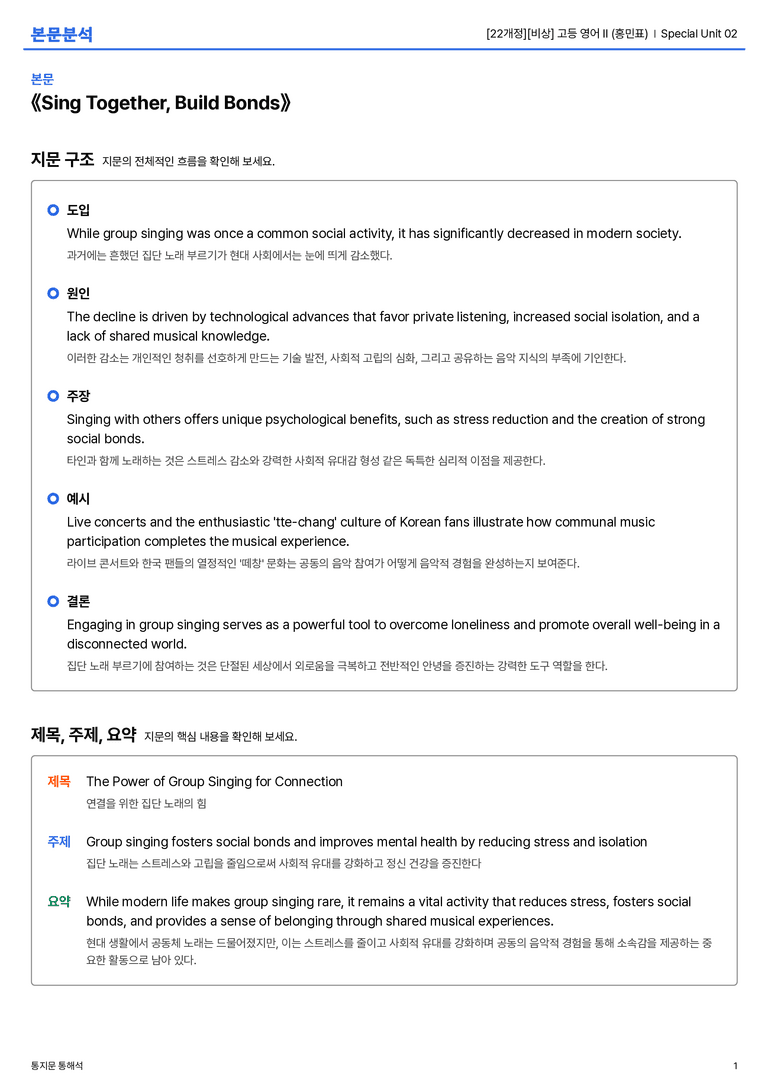 본문분석

[22개정][비상] 고등 영어 II (홍민표) | Special Unit 02

본문

《Sing Together, Build Bonds》

지문 구조 지문의 전체적인 흐름을 확인해 보세요.

도입

While group singing was once a common social activity, it has significantly decreased in modern society.

과거에는 흔했던 집단 노래 부르기가 현대 사회에서는 눈에 띄게 감소했다.

원인

The decline is driven by technological advances that favor private listening, increased social isolation, and a lack of shared musical knowledge.

이러한 감소는 개인적인 청취를 선호하게 만드는 기술 발전, 사회적 고립의 심화, 그리고 공유하는 음악 지식의 부족에 기인한다.

주장

Singing with others offers unique psychological benefits, such as stress reduction and the creation of strong social bonds.

타인과 함께 노래하는 것은 스트레스 감소와 강력한 사회적 유대감 형성 같은 독특한 심리적 이점을 제공한다.

예시

Live concerts and the enthusiastic 'tte-chang' culture of Korean fans illustrate how communal music participation completes the musical experience.

라이브 콘서트와 한국 팬들의 열정적인 '떼창' 문화는 공동의 음악 참여가 어떻게 음악적 경험을 완성하는지 보여준다.

결론

Engaging in group singing serves as a powerful tool to overcome loneliness and promote overall well-being in a disconnected world.

집단 노래 부르기에 참여하는 것은 단절된 세상에서 외로움을 극복하고 전반적인 안녕을 증진하는 강력한 도구 역할을 한다.

제목, 주제, 요약 지문의 핵심 내용을 확인해 보세요.

제목 The Power of Group Singing for Connection
연결을 위한 집단 노래의 힘

주제 Group singing fosters social bonds and improves mental health by reducing stress and isolation
집단 노래는 스트레스와 고립을 줄임으로써 사회적 유대를 강화하고 정신 건강을 증진한다

요약 While modern life makes group singing rare, it remains a vital activity that reduces stress, fosters social bonds, and provides a sense of belonging through shared musical experiences.
현대 생활에서 공동체 노래는 드물어졌지만, 이는 스트레스를 줄이고 사회적 유대를 강화하며 공동의 음악적 경험을 통해 소속감을 제공하는 중요한 활동으로 남아 있다.

통지문 통해석

1